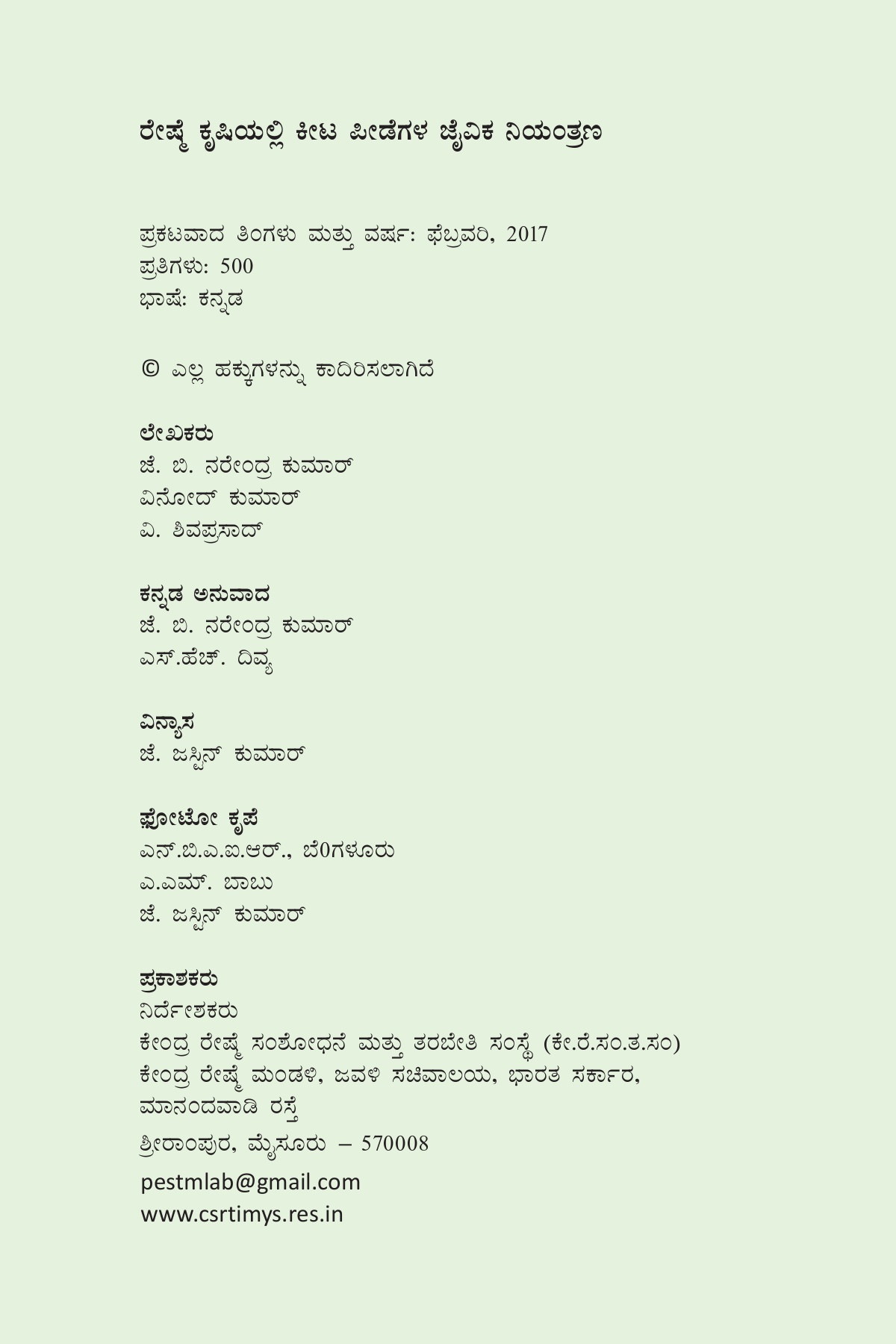 ರೇಷ್ಮೆ ಕೃಷಿಯಲ್ಲಿ ಕೀಟ ಪೀಡೆಗಳ ಜೈವಿಕ ನಿಯಂತ್ರಣ

ಪ್ರಕಟವಾದ ತಿಂಗಳು ಮತ್ತು ವರ್ಷ: ಫೆಬ್ರವರಿ, 2017
ಪ್ರತಿಗಳು: 500
ಭಾಷೆ: ಕನ್ನಡ

© ಎಲ್ಲ ಹಕ್ಕುಗಳನ್ನು ಕಾದಿರಿಸಲಾಗಿದೆ

ಲೇಖಕರು
ಜೆ. ಬಿ. ನರೇಂದ್ರ ಕುಮಾರ್
ವಿನೋದ್ ಕುಮಾರ್
ವಿ. ಶಿವಪ್ರಸಾದ್

ಕನ್ನಡ ಅನುವಾದ
ಜೆ. ಬಿ. ನರೇಂದ್ರ ಕುಮಾರ್
ಎಸ್.ಹೆಚ್. ದಿವ್ಯ

ವಿನ್ಯಾಸ
ಜೆ. ಜಸ್ಟಿನ್ ಕುಮಾರ್

ಫೋಟೋ ಕೃಪೆ
ಎನ್.ಬಿ.ಎ.ಐ.ಆರ್., ಬೆ0ಗಳೂರು
ಎ.ಎಮ್. ಬಾಬು
ಜೆ. ಜಸ್ಟಿನ್ ಕುಮಾರ್

ಪ್ರಕಾಶಕರು
ನಿರ್ದೇಶಕರು
ಕೇಂದ್ರ ರೇಷ್ಮೆ ಸಂಶೋಧನೆ ಮತ್ತು ತರಬೇತಿ ಸಂಸ್ಥೆ (ಕೇ.ರೆ.ಸಂ.ತ.ಸಂ)
ಕೇಂದ್ರ ರೇಷ್ಮೆ ಮಂಡಳಿ, ಜವಳಿ ಸಚಿವಾಲಯ, ಭಾರತ ಸರ್ಕಾರ,
ಮಾನಂದವಾಡಿ ರಸ್ತೆ
ಶ್ರೀರಾಂಪುರ, ಮೈಸೂರು – 570008
pestmlab@gmail.com
www.csrtimys.res.in